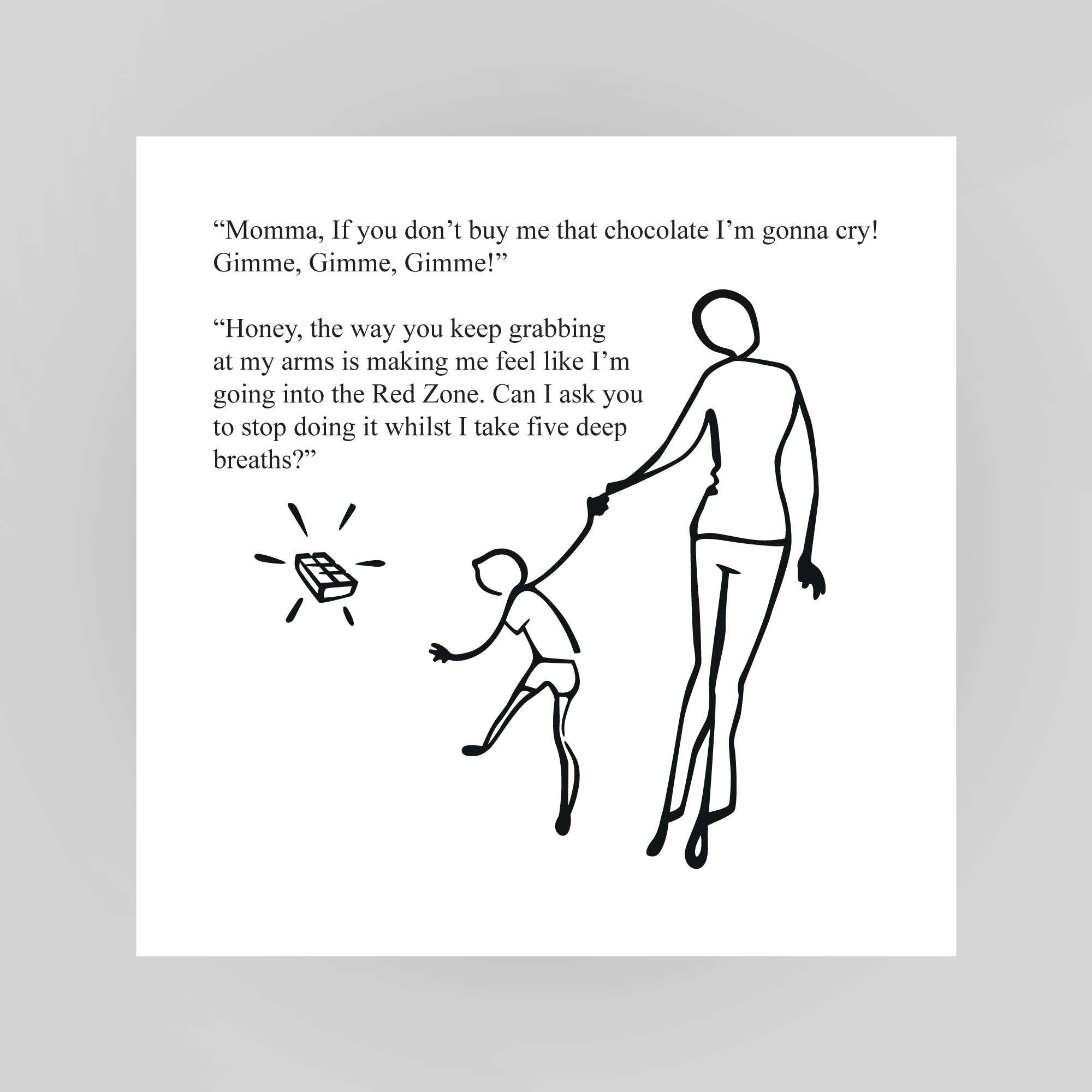 "Momma, If you don't buy me that chocolate I'm gonna cry! Gimme, Gimme, Gimme!"

"Honey, the way you keep grabbing at my arms is making me feel like I'm going into the Red Zone. Can I ask you to stop doing it whilst I take five deep breaths?"